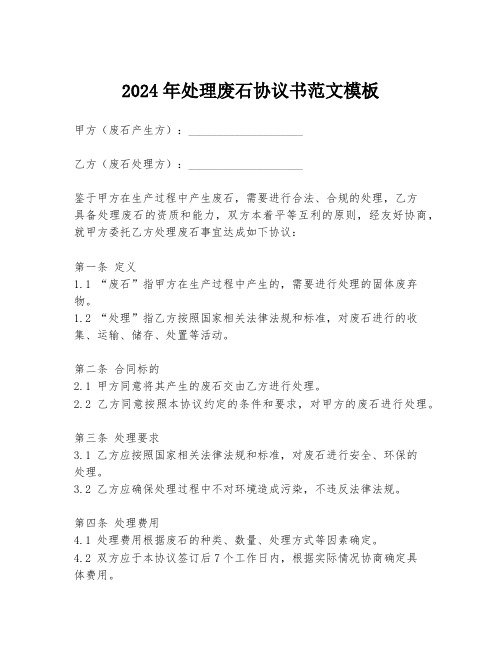 2024年处理废石协议书范文模板

甲方（废石产生方）：____________________

乙方（废石处理方）：____________________

鉴于甲方在生产过程中产生废石，需要进行合法、合规的处理，乙方具备处理废石的资质和能力，双方本着平等互利的原则，经友好协商，就甲方委托乙方处理废石事宜达成如下协议：

第一条 定义
1.1 “废石”指甲方在生产过程中产生的，需要进行处理的固体废弃物。
1.2 “处理”指乙方按照国家相关法律法规和标准，对废石进行的收集、运输、储存、处置等活动。

第二条 合同标的
2.1 甲方同意将其产生的废石交由乙方进行处理。
2.2 乙方同意按照本协议约定的条件和要求，对甲方的废石进行处理。

第三条 处理要求
3.1 乙方应按照国家相关法律法规和标准，对废石进行安全、环保的处理。
3.2 乙方应确保处理过程中不对环境造成污染，不违反法律法规。

第四条 处理费用
4.1 处理费用根据废石的种类、数量、处理方式等因素确定。
4.2 双方应于本协议签订后7个工作日内，根据实际情况协商确定具体费用。